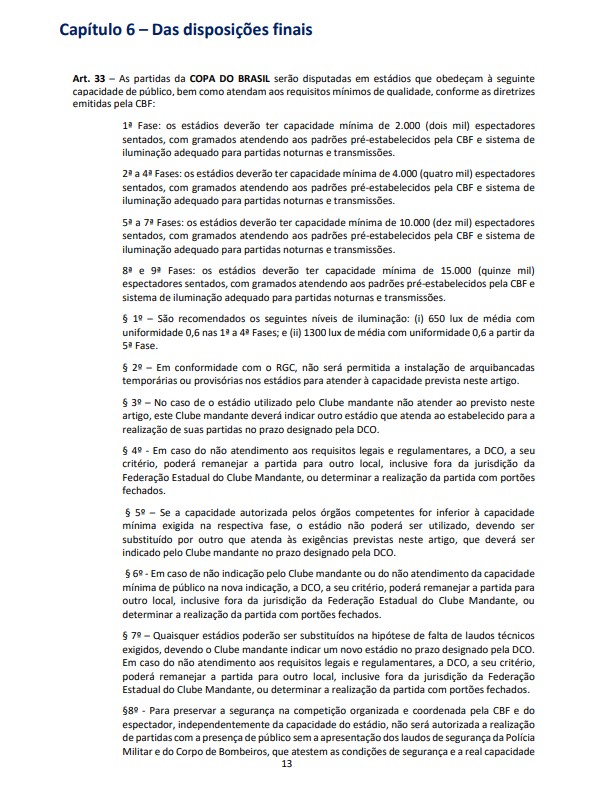 Capítulo 6 – Das disposições finais

Art. 33 – As partidas da COPA DO BRASIL serão disputadas em estádios que obedeçam à seguinte capacidade de público, bem como atendam aos requisitos mínimos de qualidade, conforme as diretrizes emitidas pela CBF:

1ª Fase: os estádios deverão ter capacidade mínima de 2.000 (dois mil) espectadores sentados, com gramados atendendo aos padrões pré-estabelecidos pela CBF e sistema de iluminação adequado para partidas noturnas e transmissões.

2ª a 4ª Fases: os estádios deverão ter capacidade mínima de 4.000 (quatro mil) espectadores sentados, com gramados atendendo aos padrões pré-estabelecidos pela CBF e sistema de iluminação adequado para partidas noturnas e transmissões.

5ª a 7ª Fases: os estádios deverão ter capacidade mínima de 10.000 (dez mil) espectadores sentados, com gramados atendendo aos padrões pré-estabelecidos pela CBF e sistema de iluminação adequado para partidas noturnas e transmissões.

8ª e 9ª Fases: os estádios deverão ter capacidade mínima de 15.000 (quinze mil) espectadores sentados, com gramados atendendo aos padrões pré-estabelecidos pela CBF e sistema de iluminação adequado para partidas noturnas e transmissões.

§ 1º – São recomendados os seguintes níveis de iluminação: (i) 650 lux de média com uniformidade 0,6 nas 1ª a 4ª Fases; e (ii) 1300 lux de média com uniformidade 0,6 a partir da 5ª Fase.

§ 2º – Em conformidade com o RGC, não será permitida a instalação de arquibancadas temporárias ou provisórias nos estádios para atender à capacidade prevista neste artigo.

§ 3º – No caso de o estádio utilizado pelo Clube mandante não atender ao previsto neste artigo, este Clube mandante deverá indicar outro estádio que atenda ao estabelecido para a realização de suas partidas no prazo designado pela DCO.

§ 4º - Em caso do não atendimento aos requisitos legais e regulamentares, a DCO, a seu critério, poderá remanejar a partida para outro local, inclusive fora da jurisdição da Federação Estadual do Clube Mandante, ou determinar a realização da partida com portões fechados.

§ 5º – Se a capacidade autorizada pelos órgãos competentes for inferior à capacidade mínima exigida na respectiva fase, o estádio não poderá ser utilizado, devendo ser substituído por outro que atenda às exigências previstas neste artigo, que deverá ser indicado pelo Clube mandante no prazo designado pela DCO.

§ 6º - Em caso de não indicação pelo Clube mandante ou do não atendimento da capacidade mínima de público na nova indicação, a DCO, a seu critério, poderá remanejar a partida para outro local, inclusive fora da jurisdição da Federação Estadual do Clube Mandante, ou determinar a realização da partida com portões fechados.

§ 7º – Quaisquer estádios poderão ser substituídos na hipótese de falta de laudos técnicos exigidos, devendo o Clube mandante indicar um novo estádio no prazo designado pela DCO. Em caso do não atendimento aos requisitos legais e regulamentares, a DCO, a seu critério, poderá remanejar a partida para outro local, inclusive fora da jurisdição da Federação Estadual do Clube Mandante, ou determinar a realização da partida com portões fechados.

§8º - Para preservar a segurança na competição organizada e coordenada pela CBF e do espectador, independentemente da capacidade do estádio, não será autorizada a realização de partidas com a presença de público sem a apresentação dos laudos de segurança da Polícia Militar e do Corpo de Bombeiros, que atestem as condições de segurança e a real capacidade

13